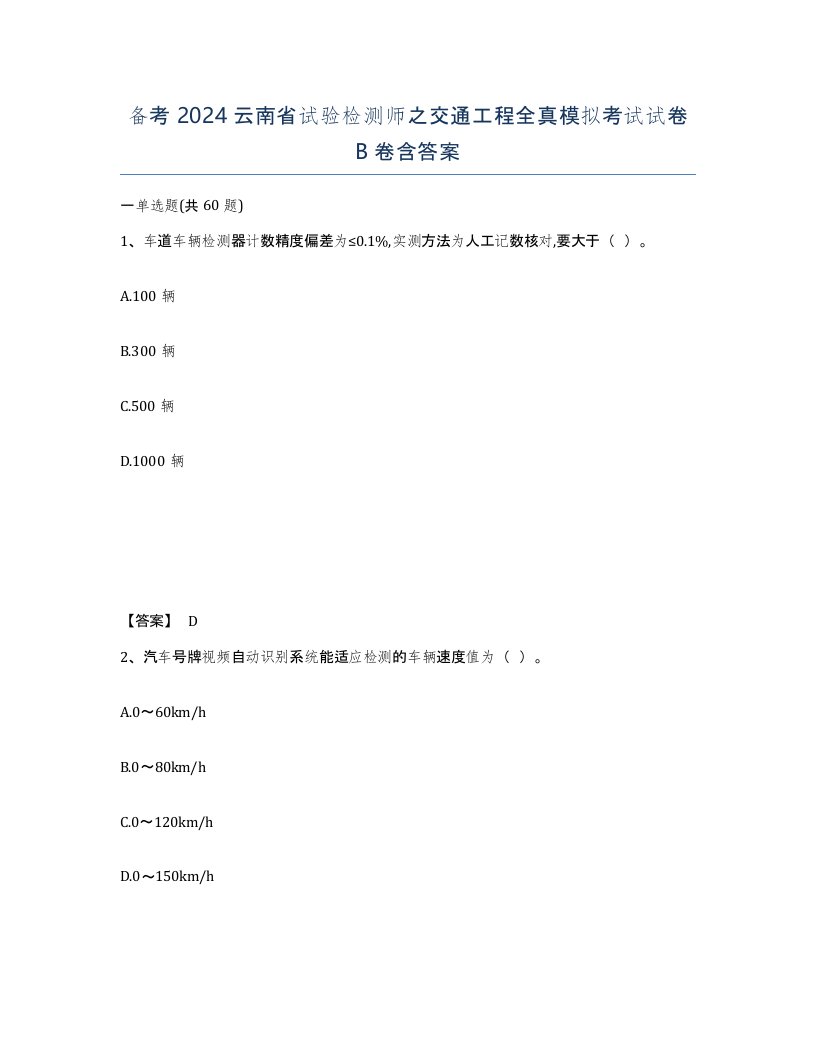 备考 2024 云南省试验检测师之交通工程全真模拟考试试卷 B 卷含答案

一单选题(共 60 题)

1、车道车辆检测器计数精度偏差为≤0.1%,实测方法为人工记数核对,要大于（ ）。

A.100 辆

B.300 辆

C.500 辆

D.1000 辆

【答案】 D

2、汽车号牌视频自动识别系统能适应检测的车辆速度值为（ ）。

A.0～60km/h

B.0～80km/h

C.0～120km/h

D.0～150km/h